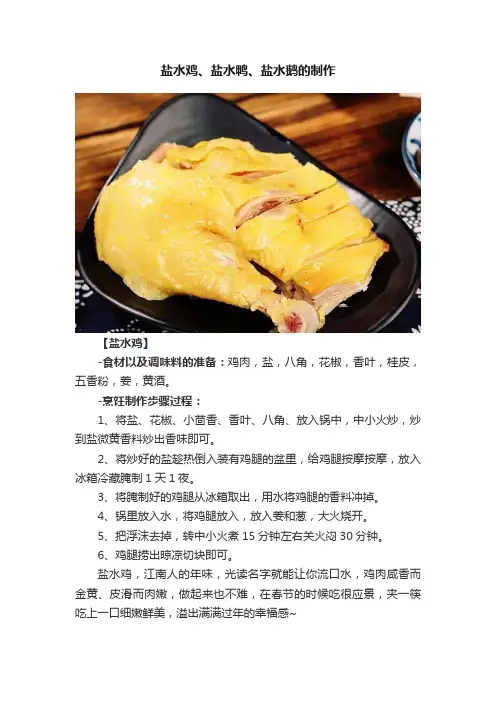 盐水鸡、盐水鸭、盐水鹅的制作

【盐水鸡】

-食材以及调味料的准备：鸡肉，盐，八角，花椒，香叶，桂皮，五香粉，姜，黄酒。

-烹饪制作步骤过程：

1、将盐、花椒、小茴香、香叶、八角、放入锅中，中小火炒，炒到盐微黄香料炒出香味即可。

2、将炒好的盐趁热倒入装有鸡腿的盆里，给鸡腿按摩按摩，放入冰箱冷藏腌制1天1夜。

3、将腌制好的鸡腿从冰箱取出，用水将鸡腿的香料冲掉。

4、锅里放入水，将鸡腿放入，放入姜和葱，大火烧开。

5、把浮沫去掉，转中小火煮15分钟左右关火闷30分钟。

6、鸡腿捞出晾凉切块即可。

盐水鸡，江南人的年味，光读名字就能让你流口水，鸡肉咸香而金黄、皮滑而肉嫩，做起来也不难，在春节的时候吃很应景，夹一筷吃上一口细嫩鲜美，溢出满满过年的幸福感~